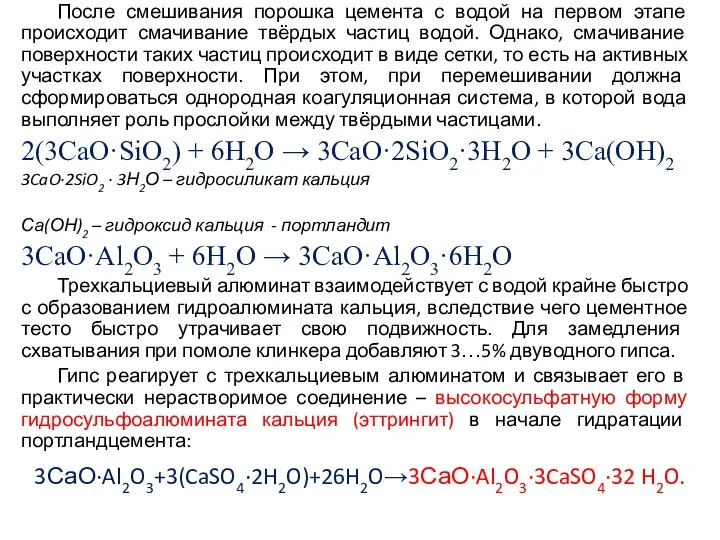 После смешивания порошка цемента с водой на первом этапе происходит смачивание твёрдых частиц водой. Однако, смачивание поверхности таких частиц происходит в виде сетки, то есть на активных участках поверхности. При этом, при перемешивании должна сформироваться однородная коагуляционная система, в которой вода выполняет роль прослойки между твёрдыми частицами.

$2(3CaO \cdot SiO_2) + 6H_2O \rightarrow 3CaO \cdot 2SiO_2 \cdot 3H_2O + 3Ca(OH)_2$

$3CaO \cdot 2SiO_2 \cdot 3H_2O$ – гидросиликат кальция

$Ca(OH)_2$ – гидроксид кальция - портландит

$3CaO \cdot Al_2O_3 + 6H_2O \rightarrow 3CaO \cdot Al_2O_3 \cdot 6H_2O$

Трехкальциевый алюминат взаимодействует с водой крайне быстро с образованием гидроалюмината кальция, вследствие чего цементное тесто быстро утрачивает свою подвижность. Для замедления схватывания при помоле клинкера добавляют 3…5% двуводного гипса.

Гипс реагирует с трехкальциевым алюминатом и связывает его в практически нерастворимое соединение – высокосульфатную форму гидросульфоалюмината кальция (эттрингит) в начале гидратации портландцемента:

$3CaO \cdot Al_2O_3 + 3(CaSO_4 \cdot 2H_2O) + 26H_2O \rightarrow 3CaO \cdot Al_2O_3 \cdot 3CaSO_4 \cdot 32\ H_2O.$